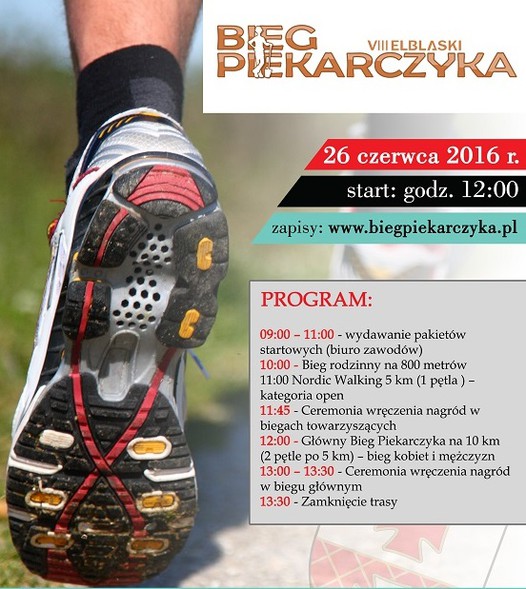 BIEG VIII ELBLASKI
PIEKARCZYKA

26 czerwca 2016 r.

start: godz. 12:00

zapisy: www.biegpiekarczyka.pl

PROGRAM:

09:00 – 11:00 - wydawanie pakietów startowych (biuro zawodów)
10:00 - Bieg rodzinny na 800 metrów
11:00 Nordic Walking 5 km (1 pętla ) – kategoria open
11:45 - Ceremonia wręczenia nagród w biegach towarzyszących
12:00 - Główny Bieg Piekarczyka na 10 km (2 pętle po 5 km) – bieg kobiet i mężczyzn
13:00 – 13:30 - Ceremonia wręczenia nagród w biegu głównym
13:30 - Zamknięcie trasy